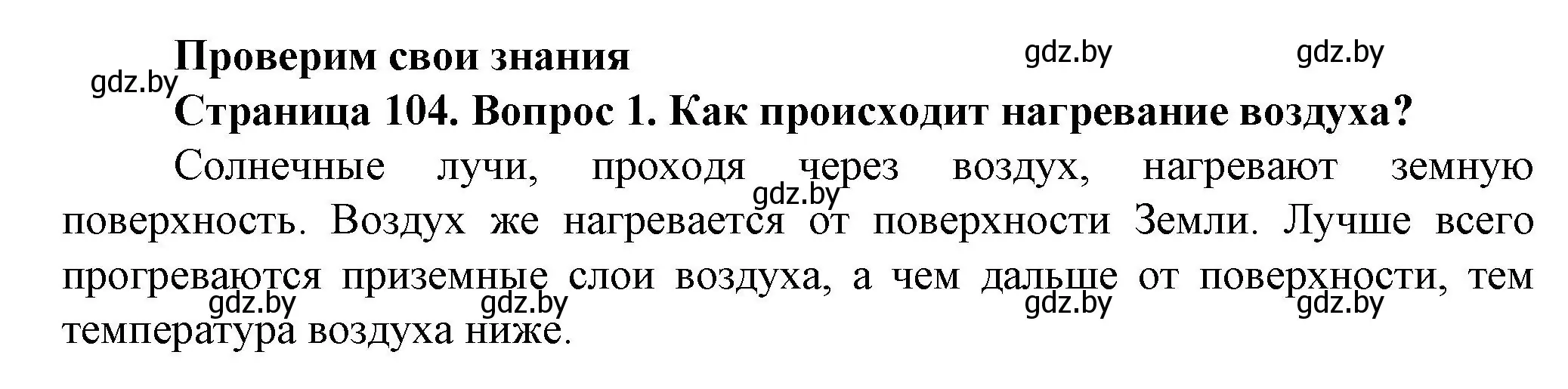 Проверим свои знания

gdz.by gdz.by gdz.by

Страница 104. Вопрос 1. Как происходит нагревание воздуха?

Солнечные лучи, проходя через воздух, нагревают земную поверхность. Воздух же нагревается от поверхности Земли. Лучше всего прогреваются приземные слои воздуха, а чем дальше от поверхности, тем температура воздуха ниже.

gdz.by gdz.by gdz.by gdz.by gdz.by